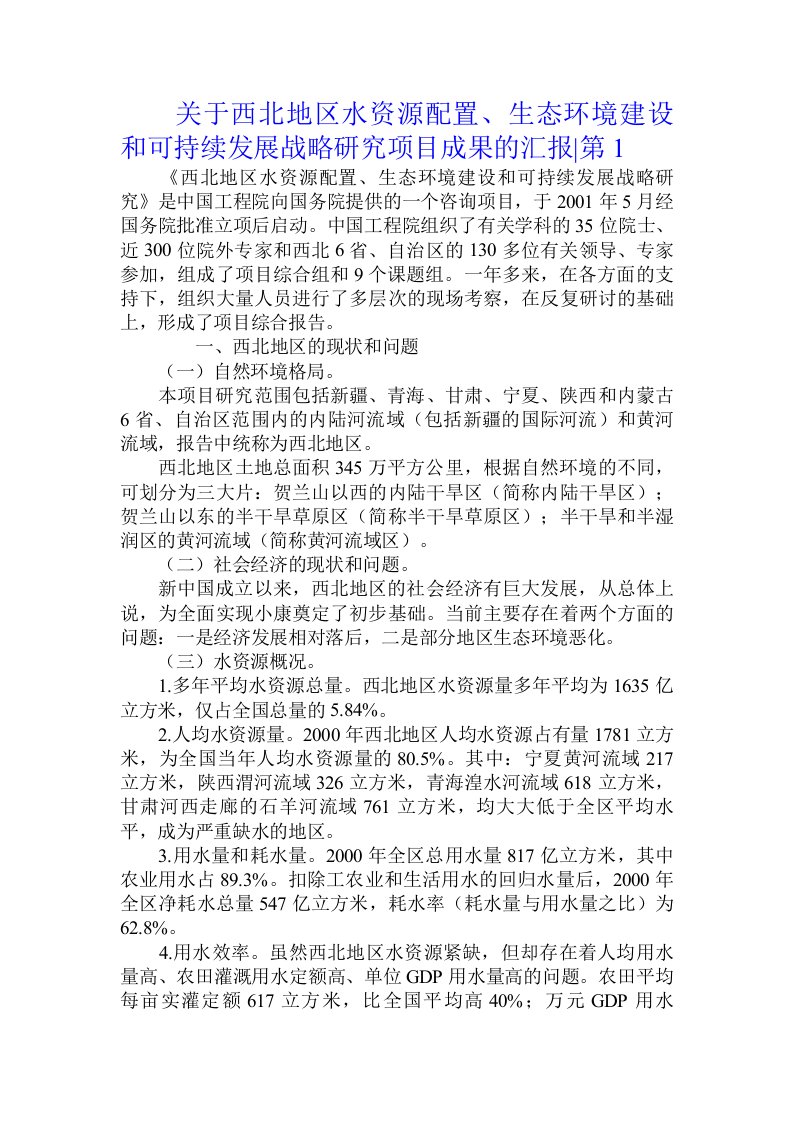 关于西北地区水资源配置、生态环境建设和可持续发展战略研究项目成果的汇报|第 1

《西北地区水资源配置、生态环境建设和可持续发展战略研究》是中国工程院向国务院提供的一个咨询项目，于 2001 年 5 月经国务院批准立项后启动。中国工程院组织了有关学科的 35 位院士、近 300 位院外专家和西北 6 省、自治区的 130 多位有关领导、专家参加，组成了项目综合组和 9 个课题组。一年多来，在各方面的支持下，组织大量人员进行了多层次的现场考察，在反复研讨的基础上，形成了项目综合报告。

一、西北地区的现状和问题

（一）自然环境格局。

本项目研究范围包括新疆、青海、甘肃、宁夏、陕西和内蒙古 6 省、自治区范围内的内陆河流域（包括新疆的国际河流）和黄河流域，报告中统称为西北地区。

西北地区土地总面积 345 万平方公里，根据自然环境的不同，可划分为三大片：贺兰山以西的内陆干旱区（简称内陆干旱区）；贺兰山以东的半干旱草原区（简称半干旱草原区）；半干旱和半湿润区的黄河流域（简称黄河流域区）。

（二）社会经济的现状和问题。

新中国成立以来，西北地区的社会经济有巨大发展，从总体上说，为全面实现小康奠定了初步基础。当前主要存在着两个方面的问题：一是经济发展相对落后，二是部分地区生态环境恶化。

（三）水资源概况。

1.多年平均水资源总量。西北地区水资源量多年平均为 1635 亿立方米，仅占全国总量的 5.84%。

2.人均水资源量。2000 年西北地区人均水资源占有量 1781 立方米，为全国当年人均水资源量的 80.5%。其中：宁夏黄河流域 217 立方米，陕西渭河流域 326 立方米，青海湟水河流域 618 立方米，甘肃河西走廊的石羊河流域 761 立方米，均大大低于全区平均水平，成为严重缺水的地区。

3.用水量和耗水量。2000 年全区总用水量 817 亿立方米，其中农业用水占 89.3%。扣除工农业和生活用水的回归水量后，2000 年全区净耗水总量 547 亿立方米，耗水率（耗水量与用水量之比）为 62.8%。

4.用水效率。虽然西北地区水资源紧缺，但却存在着人均用水量高、农田灌溉用水定额高、单位 GDP 用水量高的问题。农田平均每亩实灌定额 617 立方米，比全国平均高 40%；万元 GDP 用水